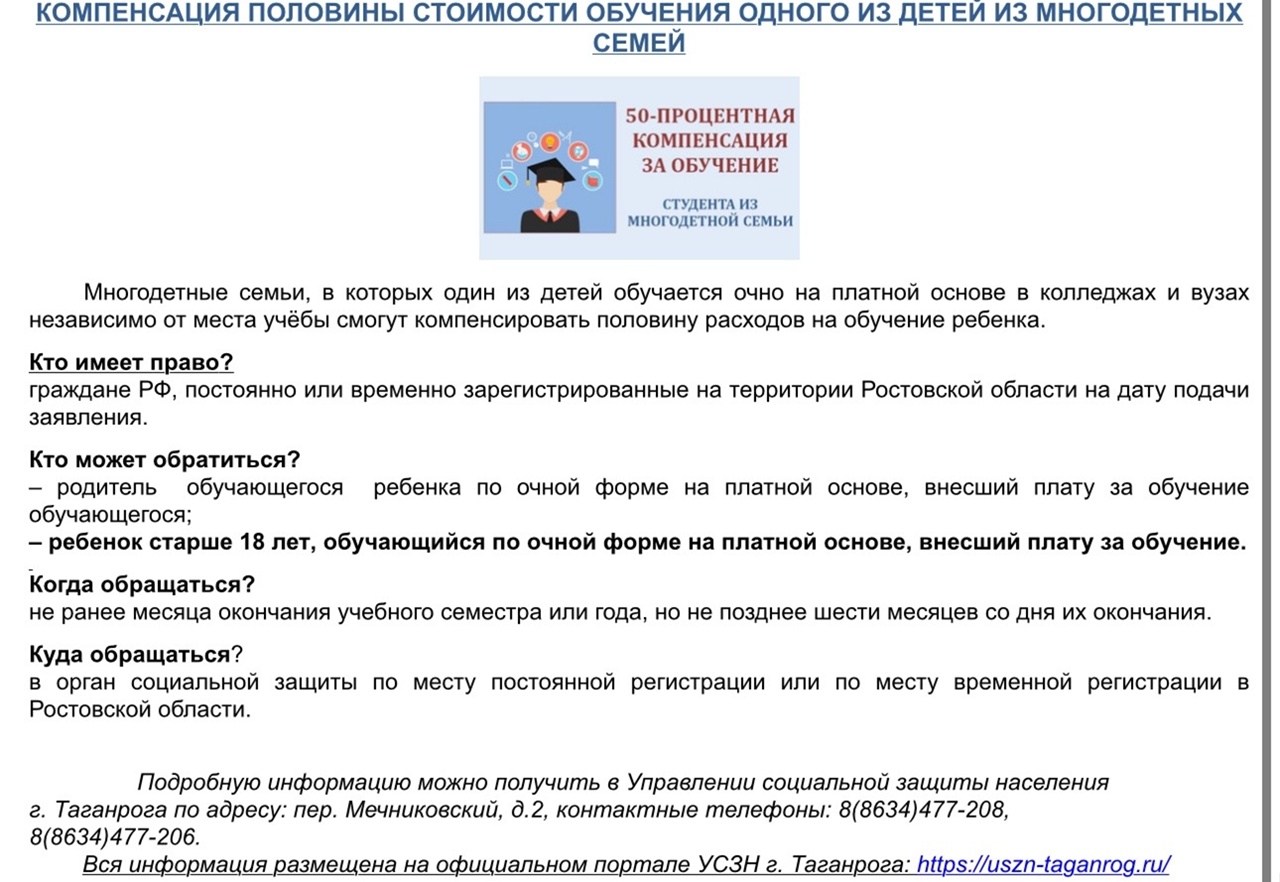 КОМПЕНСАЦИЯ ПОЛОВИНЫ СТОИМОСТИ ОБУЧЕНИЯ ОДНОГО ИЗ ДЕТЕЙ ИЗ МНОГОДЕТНЫХ СЕМЕЙ

50-ПРОЦЕНТНАЯ КОМПЕНСАЦИЯ ЗА ОБУЧЕНИЕ

СТУДЕНТА ИЗ МНОГОДЕТНОЙ СЕМЬИ

Многодетные семьи, в которых один из детей обучается очно на платной основе в колледжах и вузах независимо от места учёбы смогут компенсировать половину расходов на обучение ребенка.

Кто имеет право?
граждане РФ, постоянно или временно зарегистрированные на территории Ростовской области на дату подачи заявления.

Кто может обратиться?
– родитель обучающегося ребенка по очной форме на платной основе, внесший плату за обучение обучающегося;
– ребенок старше 18 лет, обучающийся по очной форме на платной основе, внесший плату за обучение.

Когда обращаться?
не ранее месяца окончания учебного семестра или года, но не позднее шести месяцев со дня их окончания.

Куда обращаться?
в орган социальной защиты по месту постоянной регистрации или по месту временной регистрации в Ростовской области.

Подробную информацию можно получить в Управлении социальной защиты населения г. Таганрога по адресу: пер. Мечниковский, д.2, контактные телефоны: 8(8634)477-208, 8(8634)477-206.
Вся информация размещена на официальном портале УСЗН г. Таганрога: https://uszn-taganrog.ru/